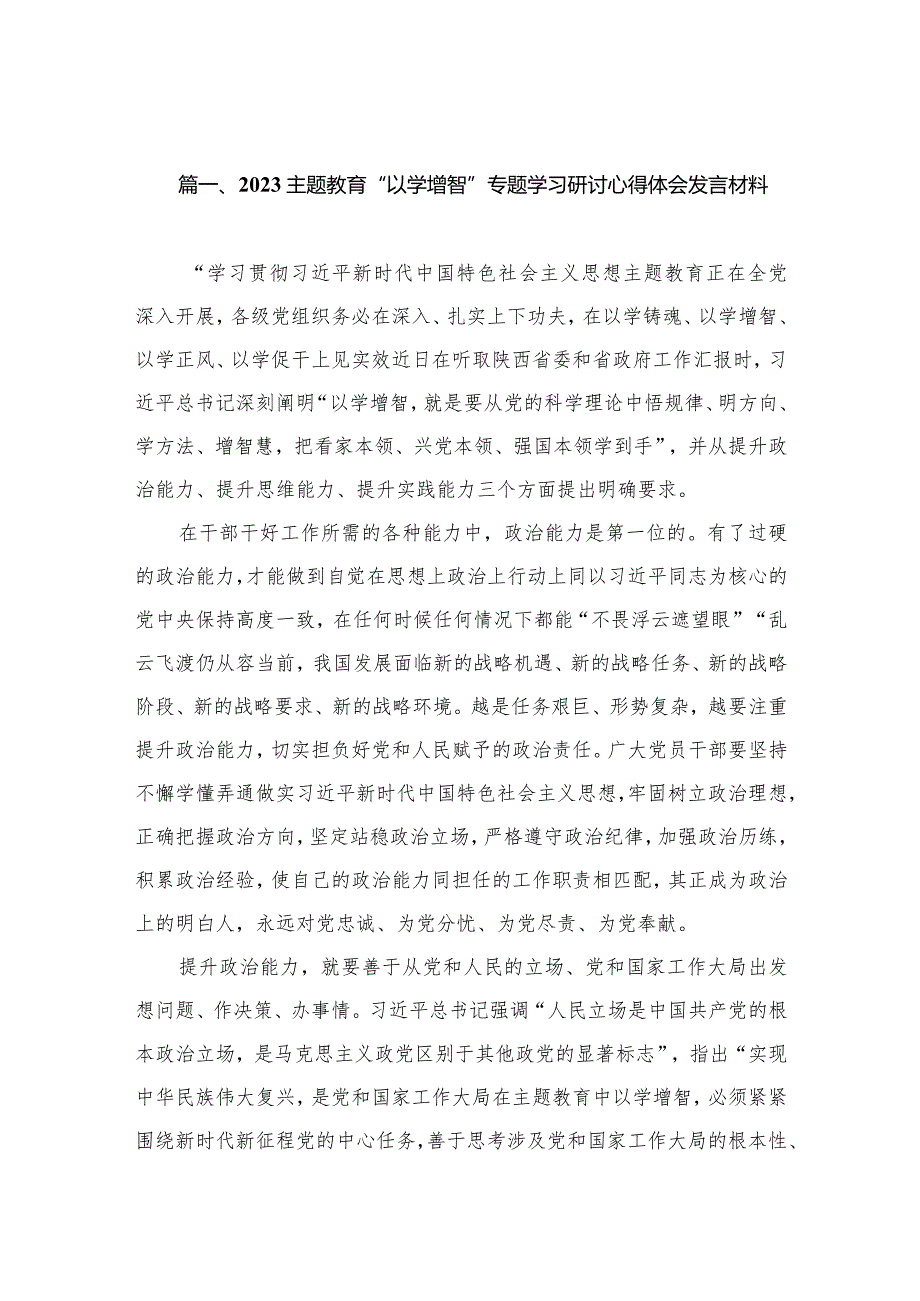 篇一、2023主题教育“以学增智”专题学习研讨心得体会发言材料

“学习贯彻习近平新时代中国特色社会主义思想主题教育正在全党深入开展，各级党组织务必在深入、扎实上下功夫，在以学铸魂、以学增智、以学正风、以学促干上见实效近日在听取陕西省委和省政府工作汇报时，习近平总书记深刻阐明“以学增智，就是要从党的科学理论中悟规律、明方向、学方法、增智慧，把看家本领、兴党本领、强国本领学到手”，并从提升政治能力、提升思维能力、提升实践能力三个方面提出明确要求。

在干部干好工作所需的各种能力中，政治能力是第一位的。有了过硬的政治能力，才能做到自觉在思想上政治上行动上同以习近平同志为核心的党中央保持高度一致，在任何时候任何情况下都能“不畏浮云遮望眼”“乱云飞渡仍从容当前，我国发展面临新的战略机遇、新的战略任务、新的战略阶段、新的战略要求、新的战略环境。越是任务艰巨、形势复杂，越要注重提升政治能力，切实担负好党和人民赋予的政治责任。广大党员干部要坚持不懈学懂弄通做实习近平新时代中国特色社会主义思想，牢固树立政治理想，正确把握政治方向，坚定站稳政治立场，严格遵守政治纪律，加强政治历练，积累政治经验，使自己的政治能力同担任的工作职责相匹配，其正成为政治上的明白人，永远对党忠诚、为党分忧、为党尽责、为党奉献。

提升政治能力，就要善于从党和人民的立场、党和国家工作大局出发想问题、作决策、办事情。习近平总书记强调“人民立场是中国共产党的根本政治立场，是马克思主义政党区别于其他政党的显著标志”，指出“实现中华民族伟大复兴，是党和国家工作大局在主题教育中以学增智，必须紧紧围绕新时代新征程党的中心任务，善于思考涉及党和国家工作大局的根本性、